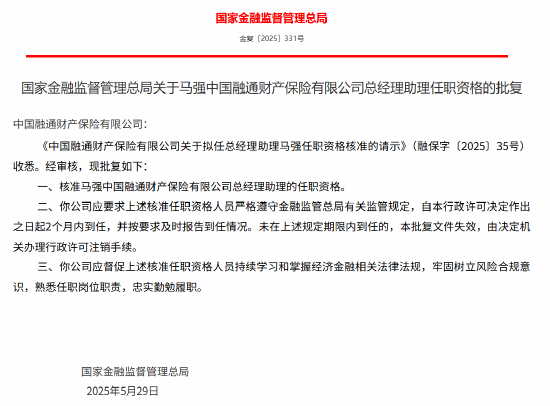 国家金融监督管理总局

金复〔2025〕331号

国家金融监督管理总局关于马强中国融通财产保险有限公司总经理助理任职资格的批复

中国融通财产保险有限公司：

《中国融通财产保险有限公司关于拟任总经理助理马强任职资格核准的请示》（融保字〔2025〕35号）收悉。经审核，现批复如下：

一、核准马强中国融通财产保险有限公司总经理助理的任职资格。

二、你公司应要求上述核准任职资格人员严格遵守金融监管总局有关监管规定，自本行政许可决定作出之日起2个月内到任，并按要求及时报告到任情况。未在上述规定期限内到任的，本批复文件失效，由决定机关办理行政许可注销手续。

三、你公司应督促上述核准任职资格人员持续学习和掌握经济金融相关法律法规，牢固树立风险合规意识，熟悉任职岗位职责，忠实勤勉履职。

国家金融监督管理总局

2025年5月29日